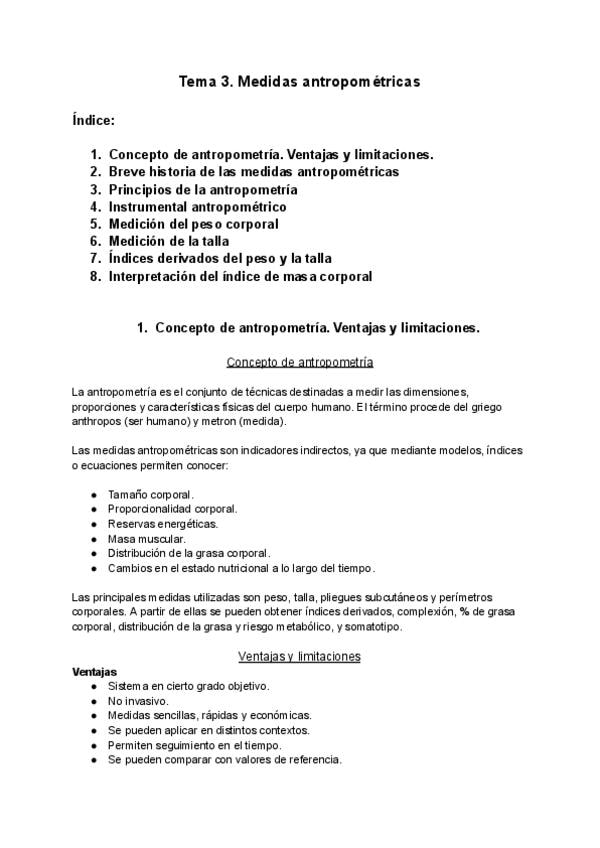 Tema 3. Medidas antropométricas

Índice:

1. Concepto de antropometría. Ventajas y limitaciones.
2. Breve historia de las medidas antropométricas
3. Principios de la antropometría
4. Instrumental antropométrico
5. Medición del peso corporal
6. Medición de la talla
7. Índices derivados del peso y la talla
8. Interpretación del índice de masa corporal

1. Concepto de antropometría. Ventajas y limitaciones.

Concepto de antropometría

La antropometría es el conjunto de técnicas destinadas a medir las dimensiones, proporciones y características físicas del cuerpo humano. El término procede del griego anthropos (ser humano) y metron (medida).

Las medidas antropométricas son indicadores indirectos, ya que mediante modelos, índices o ecuaciones permiten conocer:

• Tamaño corporal.
• Proporcionalidad corporal.
• Reservas energéticas.
• Masa muscular.
• Distribución de la grasa corporal.
• Cambios en el estado nutricional a lo largo del tiempo.

Las principales medidas utilizadas son peso, talla, pliegues subcutáneos y perímetros corporales. A partir de ellas se pueden obtener índices derivados, complexión, % de grasa corporal, distribución de la grasa y riesgo metabólico, y somatotipo.

Ventajas y limitaciones

Ventajas
• Sistema en cierto grado objetivo.
• No invasivo.
• Medidas sencillas, rápidas y económicas.
• Se pueden aplicar en distintos contextos.
• Permiten seguimiento en el tiempo.
• Se pueden comparar con valores de referencia.